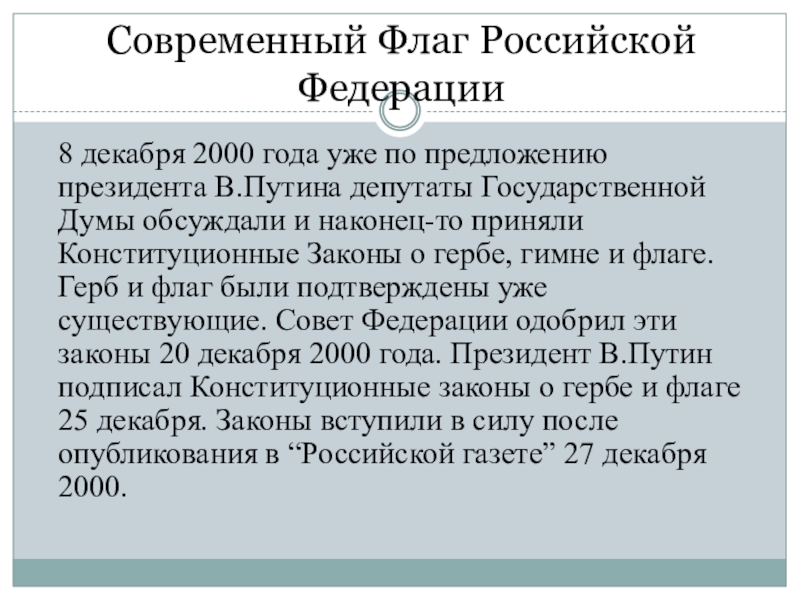 Современный Флаг Российской Федерации

8 декабря 2000 года уже по предложению президента В.Путина депутаты Государственной Думы обсуждали и наконец-то приняли Конституционные Законы о гербе, гимне и флаге. Герб и флаг были подтверждены уже существующие. Совет Федерации одобрил эти законы 20 декабря 2000 года. Президент В.Путин подписал Конституционные законы о гербе и флаге 25 декабря. Законы вступили в силу после опубликования в “Российской газете” 27 декабря 2000.